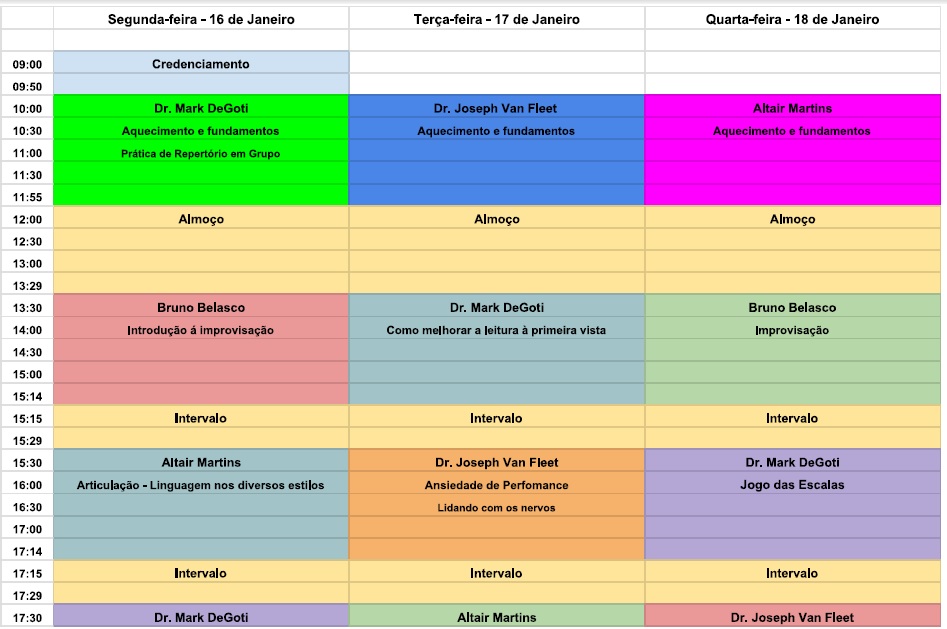 | | Segunda-feira – 16 de Janeiro | Terça-feira – 17 de Janeiro | Quarta-feira - 18 de Janeiro |
|---|---|---|---|
| | | | |
| 09:00 | Credenciamento | | |
| 09:50 | | | |
| 10:00 | Dr. Mark DeGoti | Dr. Joseph Van Fleet | Altair Martins |
| 10:30 | Aquecimento e fundamentos | Aquecimento e fundamentos | Aquecimento e fundamentos |
| 11:00 | Prática de Repertório em Grupo | | |
| 11:30 | | | |
| 11:55 | | | |
| 12:00 | Almoço | Almoço | Almoço |
| 12:30 | | | |
| 13:00 | | | |
| 13:29 | | | |
| 13:30 | Bruno Belasco | Dr. Mark DeGoti | Bruno Belasco |
| 14:00 | Introdução á improvisação | Como melhorar a leitura à primeira vista | Improvisação |
| 14:30 | | | |
| 15:00 | | | |
| 15:14 | | | |
| 15:15 | Intervalo | Intervalo | Intervalo |
| 15:29 | | | |
| 15:30 | Altair Martins | Dr. Joseph Van Fleet | Dr. Mark DeGoti |
| 16:00 | Articulação - Linguagem nos diversos estilos | Ansiedade de Perfomance | Jogo das Escalas |
| 16:30 | | Lidando com os nervos | |
| 17:00 | | | |
| 17:14 | | | |
| 17:15 | Intervalo | Intervalo | Intervalo |
| 17:29 | | | |
| 17:30 | Dr. Mark DeGoti | Altair Martins | Dr. Joseph Van Fleet |